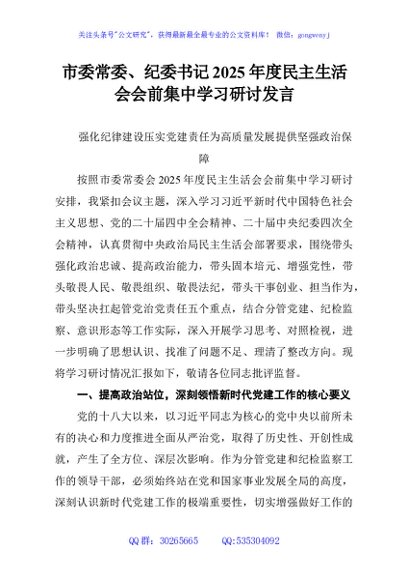 关注头条号"公文研究"，获得最新最全最专业的公文资料库！ 微信：gongwenyj

市委常委、纪委书记 2025 年度民主生活会会前集中学习研讨发言

强化纪律建设压实党建责任为高质量发展提供坚强政治保障

按照市委常委会 2025 年度民主生活会会前集中学习研讨安排，我紧扣会议主题，深入学习习近平新时代中国特色社会主义思想、党的二十届四中全会精神、二十届中央纪委四次全会精神，认真贯彻中央政治局民主生活会部署要求，围绕带头强化政治忠诚、提高政治能力，带头固本培元、增强党性，带头敬畏人民、敬畏组织、敬畏法纪，带头干事创业、担当作为，带头坚决扛起管党治党责任五个重点，结合分管党建、纪检监察、意识形态等工作实际，深入开展学习思考、对照检视，进一步明确了思想认识、找准了问题不足、理清了整改方向。现将学习研讨情况汇报如下，敬请各位同志批评监督。

一、提高政治站位，深刻领悟新时代党建工作的核心要义

党的十八大以来，以习近平同志为核心的党中央以前所未有的决心和力度推进全面从严治党，取得了历史性、开创性成就，产生了全方位、深层次影响。作为分管党建和纪检监察工作的领导干部，必须始终站在党和国家事业发展全局的高度，深刻认识新时代党建工作的极端重要性，切实增强做好工作的

QQ 群：30265665 QQ:535304092